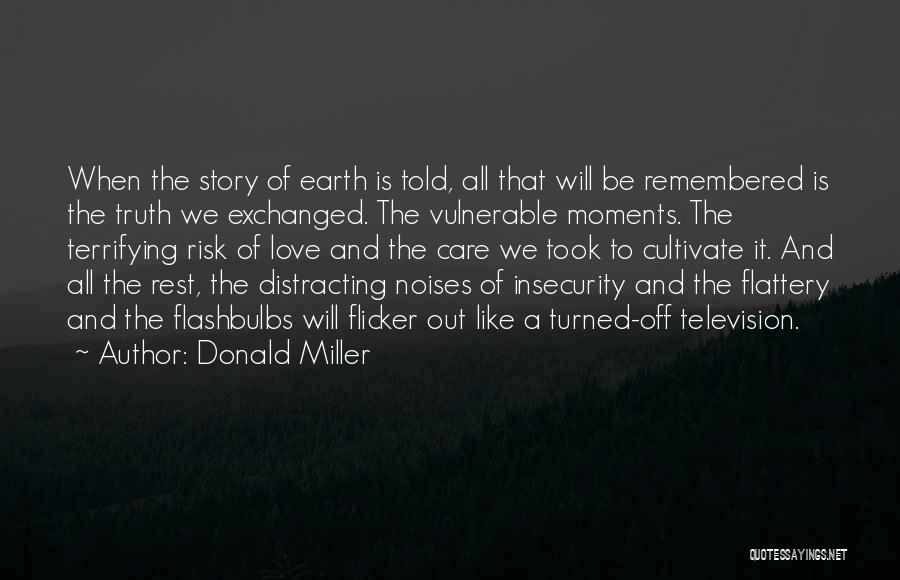 When the story of earth is told, all that will be remembered is the truth we exchanged. The vulnerable moments. The terrifying risk of love and the care we took to cultivate it. And all the rest, the distracting noises of insecurity and the flattery and the flashbulbs will flicker out like a turned-off television.

~ Author: Donald Miller

QUOTESSAYINGS.NET